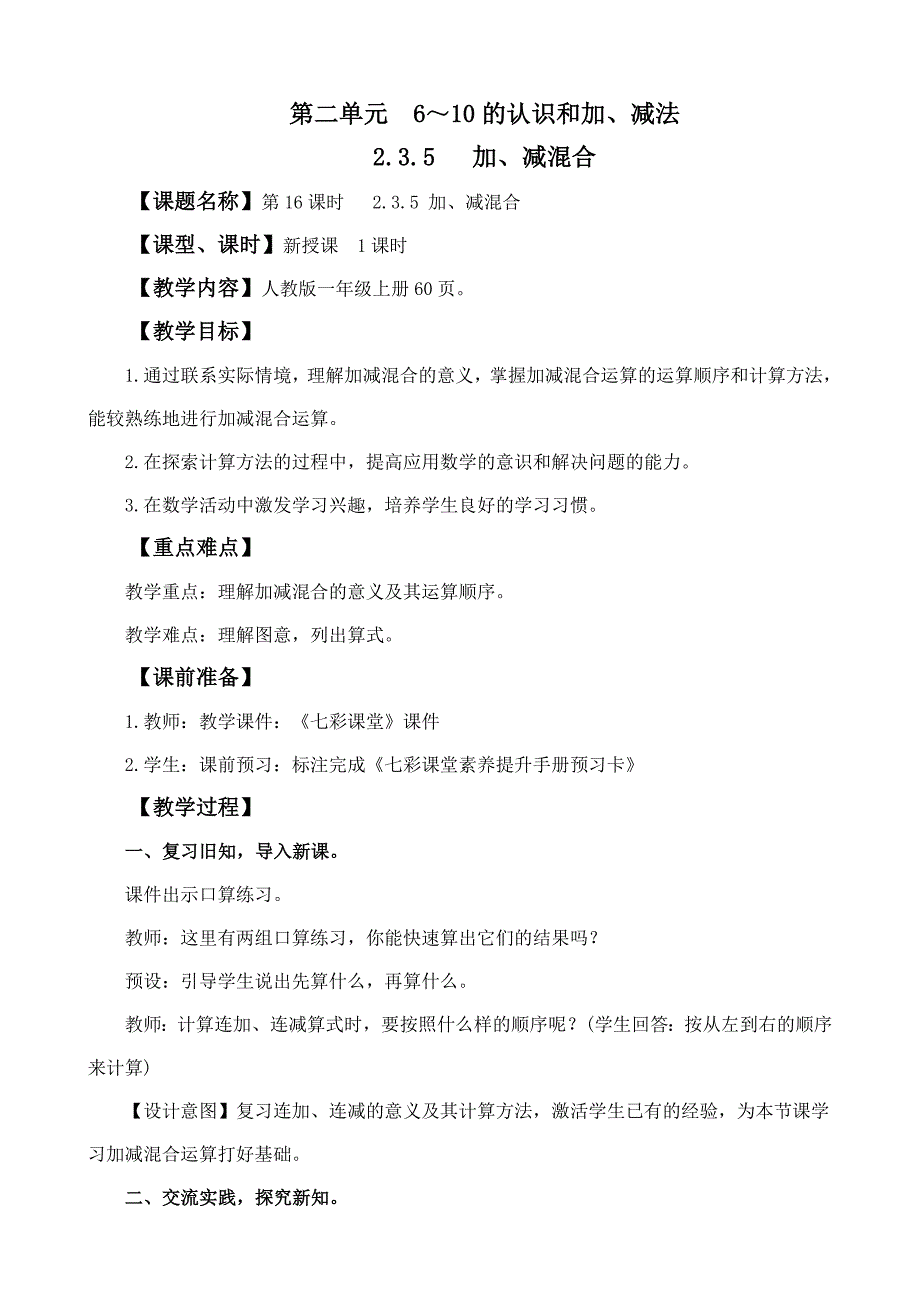 第二单元　6～10 的认识和加、减法

2.3.5　加、减混合

【课题名称】第 16 课时　2.3.5 加、减混合

【课型、课时】新授课　1 课时

【教学内容】人教版一年级上册 60 页。

【教学目标】

1.通过联系实际情境，理解加减混合的意义，掌握加减混合运算的运算顺序和计算方法，能较熟练地进行加减混合运算。

2.在探索计算方法的过程中，提高应用数学的意识和解决问题的能力。

3.在数学活动中激发学习兴趣，培养学生良好的学习习惯。

【重点难点】

教学重点：理解加减混合的意义及其运算顺序。

教学难点：理解图意，列出算式。

【课前准备】

1.教师：教学课件：《七彩课堂》课件

2.学生：课前预习：标注完成《七彩课堂素养提升手册预习卡》

【教学过程】

一、复习旧知，导入新课。

课件出示口算练习。

教师：这里有两组口算练习，你能快速算出它们的结果吗？

预设：引导学生说出先算什么，再算什么。

教师：计算连加、连减算式时，要按照什么样的顺序呢？(学生回答：按从左到右的顺序来计算)

【设计意图】复习连加、连减的意义及其计算方法，激活学生已有的经验，为本节课学习加减混合运算打好基础。

二、交流实践，探究新知。